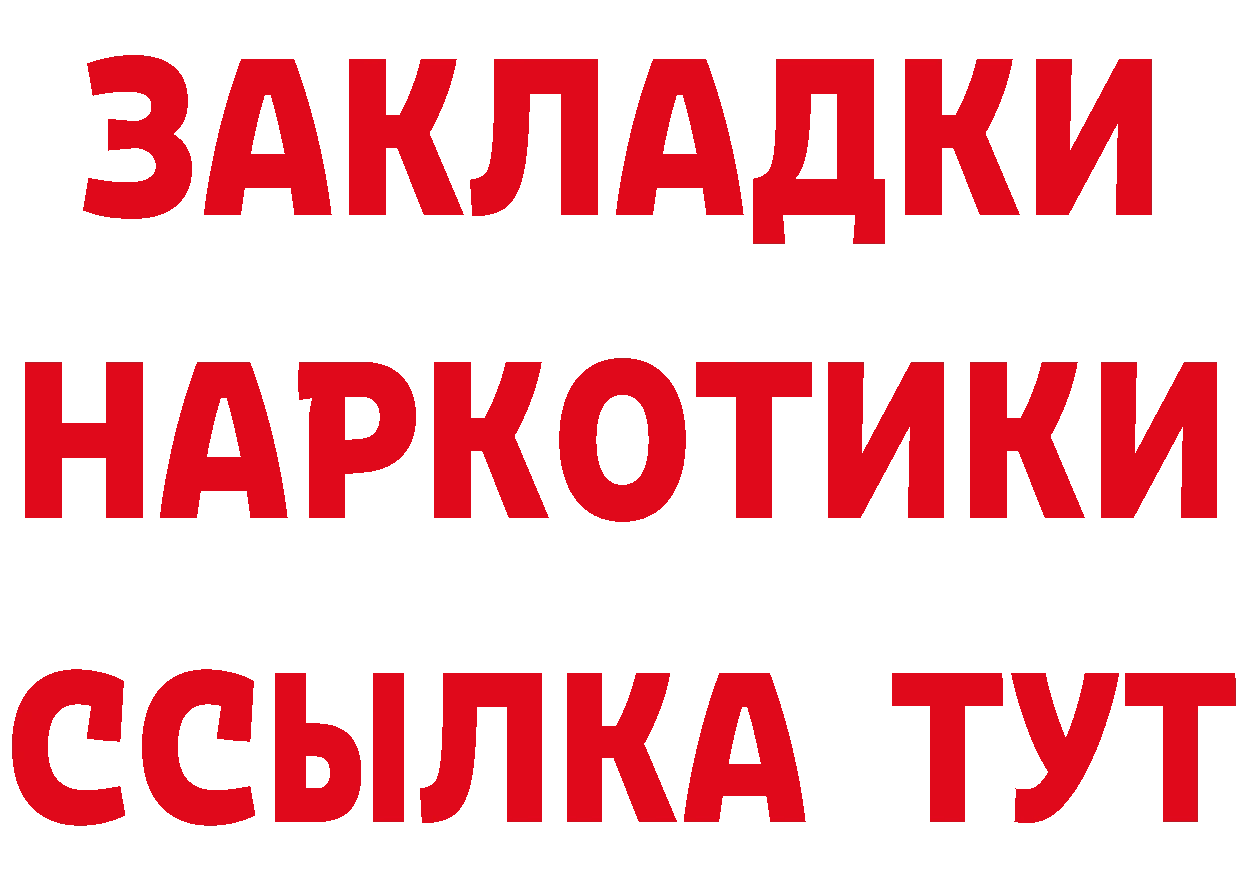 ЗАКЛАДКИ НАРКОТИКИ ССЫЛКА ТУТ